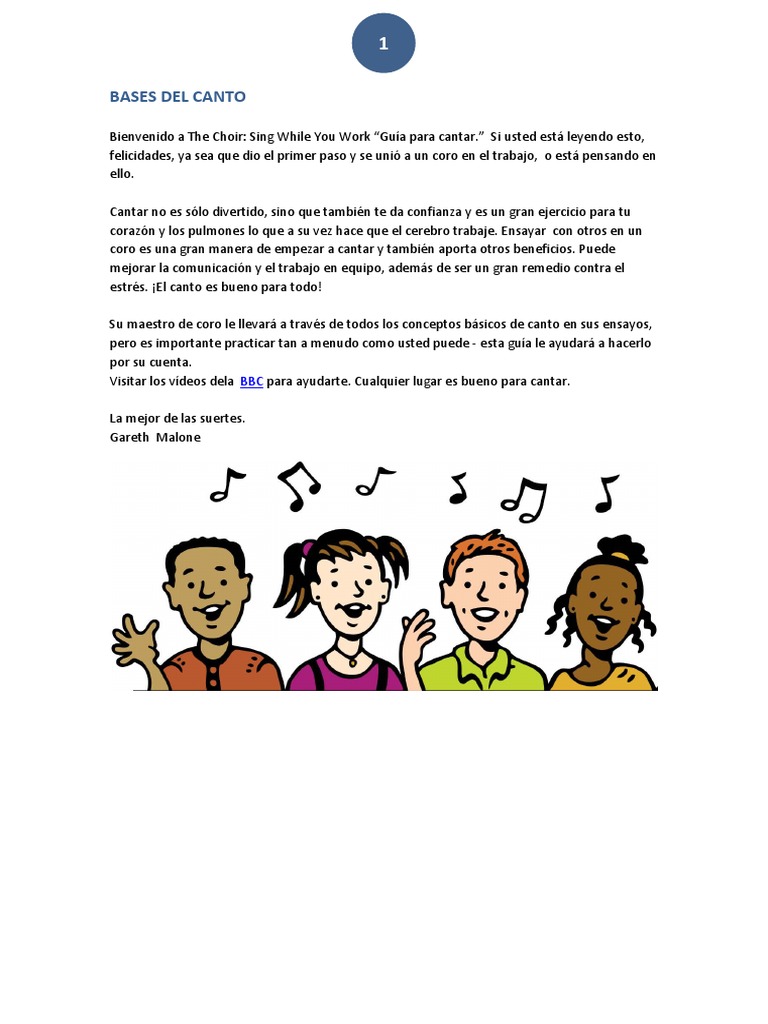 1

BASES DEL CANTO

Bienvenido a The Choir: Sing While You Work “Guía para cantar.” Si usted está leyendo esto, felicidades, ya sea que dio el primer paso y se unió a un coro en el trabajo, o está pensando en ello.

Cantar no es sólo divertido, sino que también te da confianza y es un gran ejercicio para tu corazón y los pulmones lo que a su vez hace que el cerebro trabaje. Ensayar con otros en un coro es una gran manera de empezar a cantar y también aporta otros beneficios. Puede mejorar la comunicación y el trabajo en equipo, además de ser un gran remedio contra el estrés. ¡El canto es bueno para todo!

Su maestro de coro le llevará a través de todos los conceptos básicos de canto en sus ensayos, pero es importante practicar tan a menudo como usted puede - esta guía le ayudará a hacerlo por su cuenta.
Visitar los vídeos dela BBC para ayudarte. Cualquier lugar es bueno para cantar.

La mejor de las suertes.
Gareth Malone